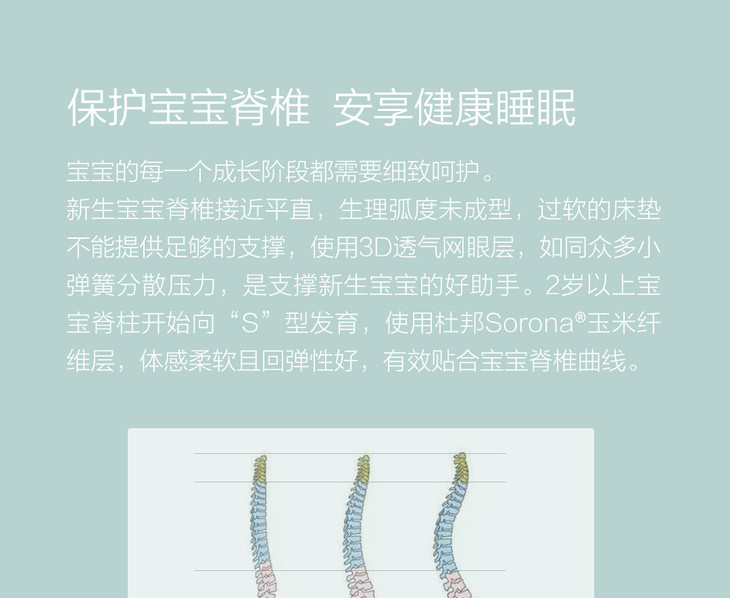 保护宝宝脊椎 安享健康睡眠

宝宝的每一个成长阶段都需要细致呵护。
新生宝宝脊椎接近平直，生理弧度未成型，过软的床垫不能提供足够的支撑，使用3D透气网眼层，如同众多小弹簧分散压力，是支撑新生宝宝的好助手。2岁以上宝宝脊柱开始向“S”型发育，使用杜邦Sorona®玉米纤维层，体感柔软且回弹性好，有效贴合宝宝脊椎曲线。